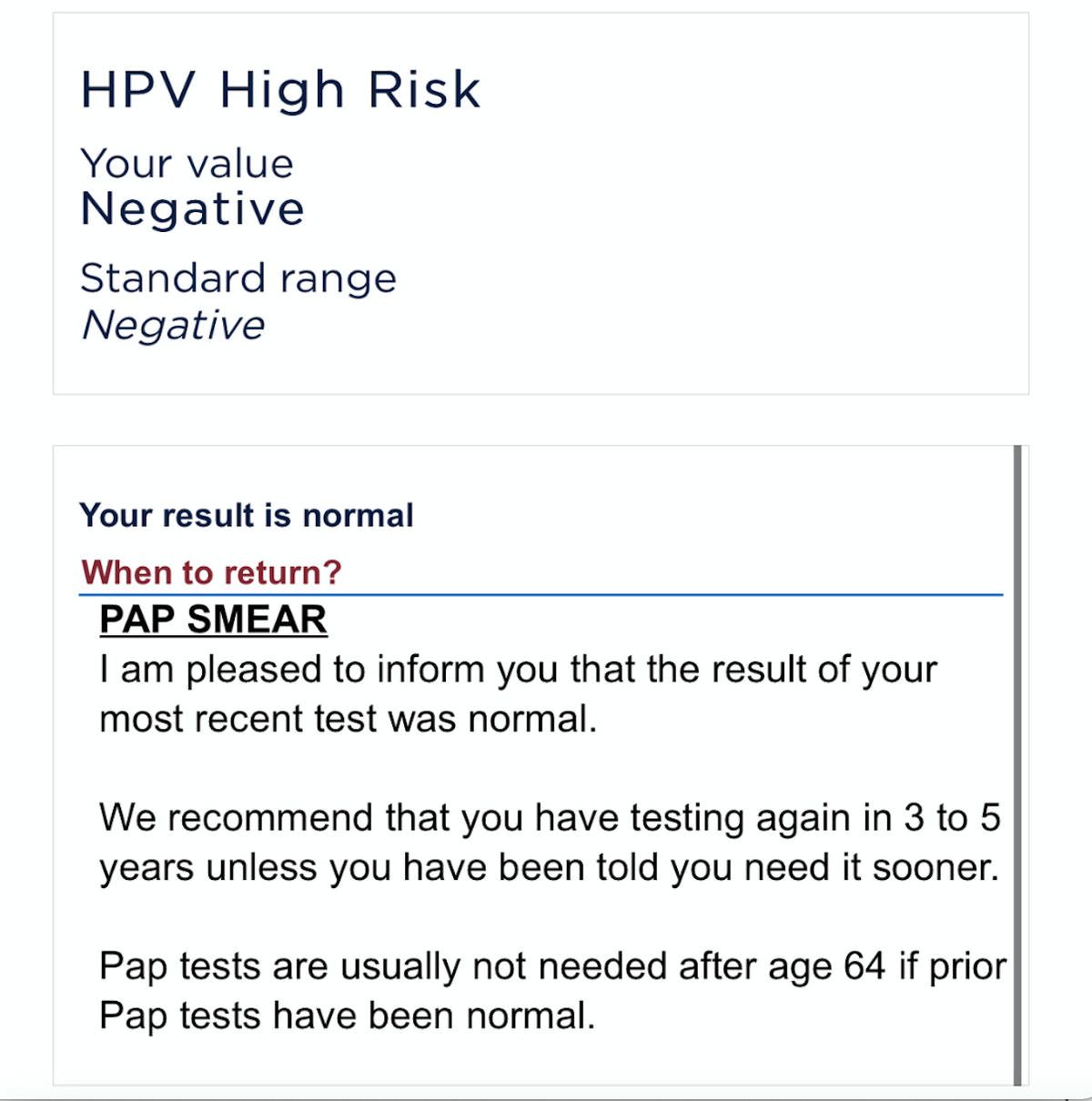 HPV High Risk

Your value
Negative

Standard range
Negative

Your result is normal

When to return?

PAP SMEAR
I am pleased to inform you that the result of your most recent test was normal.

We recommend that you have testing again in 3 to 5 years unless you have been told you need it sooner.

Pap tests are usually not needed after age 64 if prior Pap tests have been normal.